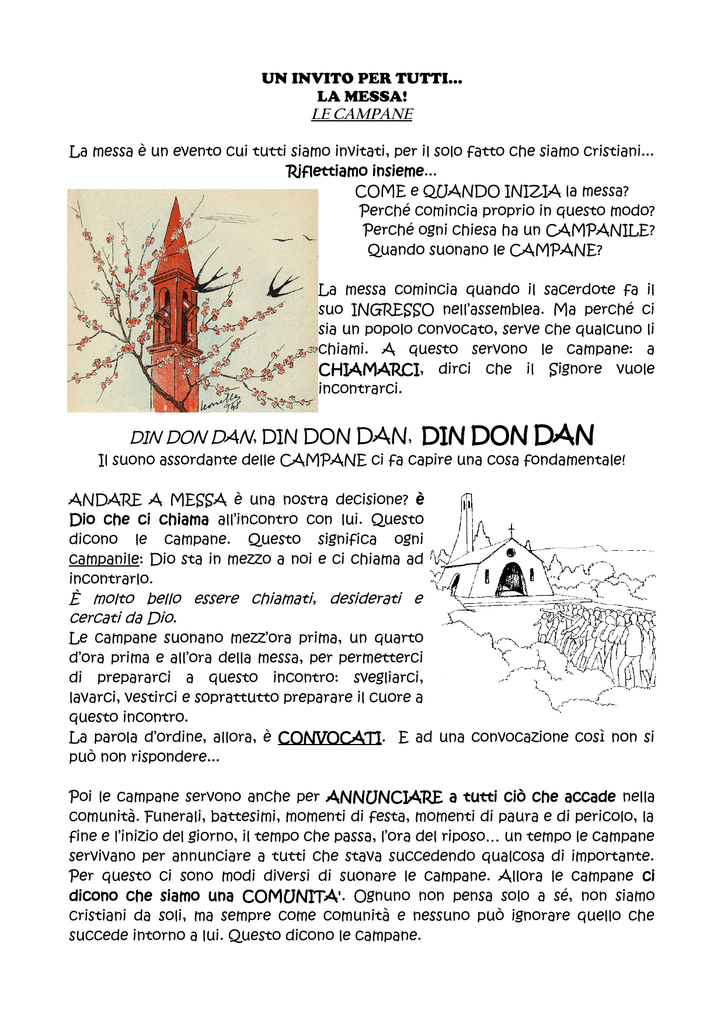 UN INVITO PER TUTTI…
LA MESSA!
LE CAMPANE

La messa è un evento cui tutti siamo invitati, per il solo fatto che siamo cristiani…
Riflettiamo insieme…
COME e QUANDO INIZIA la messa?
Perché comincia proprio in questo modo?
Perché ogni chiesa ha un CAMPANILE?
Quando suonano le CAMPANE?

La messa comincia quando il sacerdote fa il suo INGRESSO nell'assemblea. Ma perché ci sia un popolo convocato, serve che qualcuno li chiami. A questo servono le campane: a CHIAMARCI, dirci che il Signore vuole incontrarci.

DIN DON DAN, DIN DON DAN, DIN DON DAN
Il suono assordante delle CAMPANE ci fa capire una cosa fondamentale!

ANDARE A MESSA è una nostra decisione? è Dio che ci chiama all'incontro con lui. Questo dicono le campane. Questo significa ogni campanile: Dio sta in mezzo a noi e ci chiama ad incontrarlo.
È molto bello essere chiamati, desiderati e cercati da Dio.
Le campane suonano mezz'ora prima, un quarto d'ora prima e all'ora della messa, per permetterci di prepararci a questo incontro: svegliarci, lavarci, vestirci e soprattutto preparare il cuore a questo incontro.
La parola d'ordine, allora, è CONVOCATI. E ad una convocazione così non si può non rispondere…

Poi le campane servono anche per ANNUNCIARE a tutti ciò che accade nella comunità. Funerali, battesimi, momenti di festa, momenti di paura e di pericolo, la fine e l'inizio del giorno, il tempo che passa, l'ora del riposo… un tempo le campane servivano per annunciare a tutti che stava succedendo qualcosa di importante. Per questo ci sono modi diversi di suonare le campane. Allora le campane ci dicono che siamo una COMUNITA'. Ognuno non pensa solo a sé, non siamo cristiani da soli, ma sempre come comunità e nessuno può ignorare quello che succede intorno a lui. Questo dicono le campane.